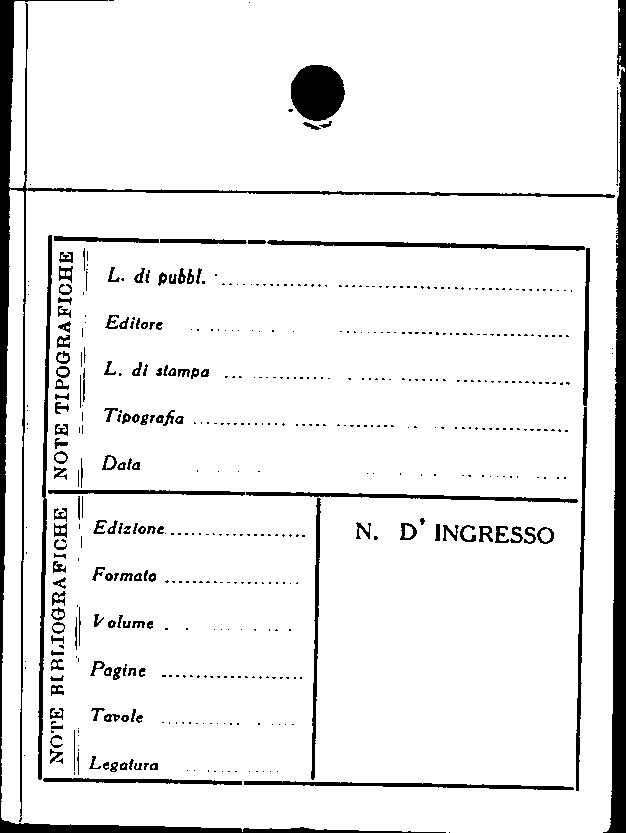 NOTE TIPOGRAFICHE

L. di pubbl. ____

Editore ____

L. di stampa ____

Tipografia ____

Data ____

NOTE BIBLIOGRAFICHE

Edizione ____

Formato ____

Volume ____

Pagine ____

Tavole ____

Legatura ____

N. D' INGRESSO